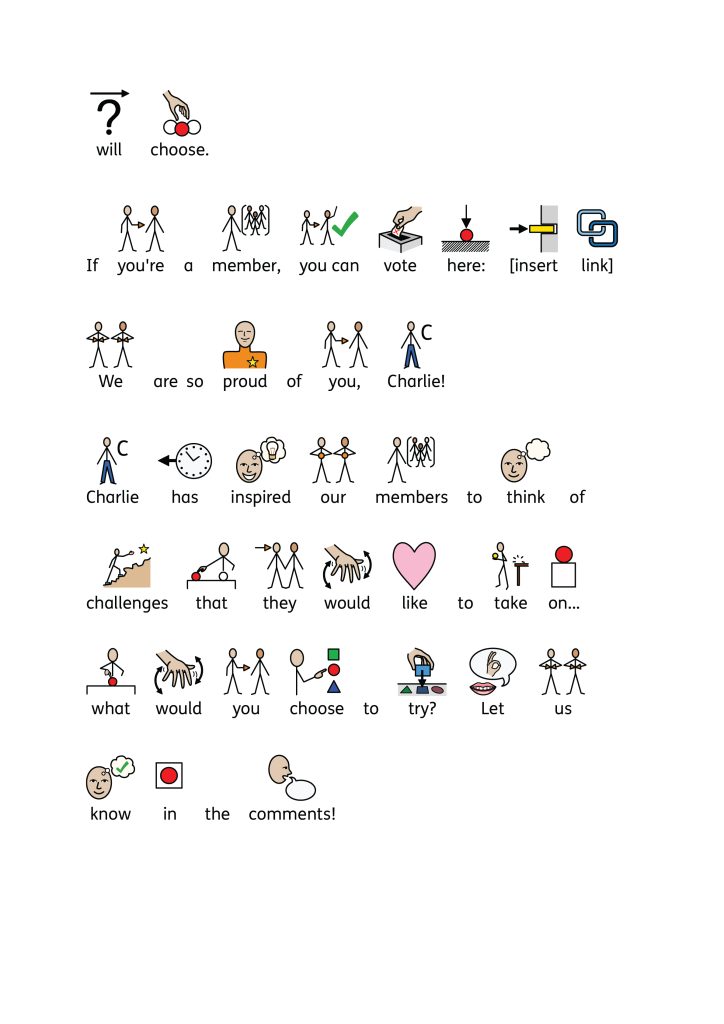 will choose.

If you're a member, you can vote here: [insert link]

We are so proud of you, Charlie!

Charlie has inspired our members to think of challenges that they would like to take on...

what would you choose to try? Let us know in the comments!